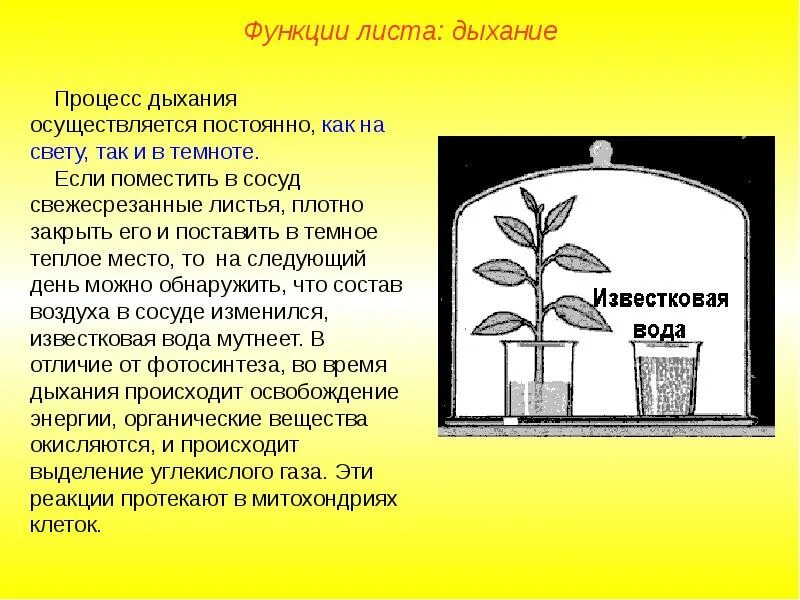 Функции листа: дыхание

Процесс дыхания осуществляется постоянно, как на свету, так и в темноте.

Если поместить в сосуд свежесрезанные листья, плотно закрыть его и поставить в темное теплое место, то на следующий день можно обнаружить, что состав воздуха в сосуде изменился, известковая вода мутнеет. В отличие от фотосинтеза, во время дыхания происходит освобождение энергии, органические вещества окисляются, и происходит выделение углекислого газа. Эти реакции протекают в митохондриях клеток.

Известковая вода